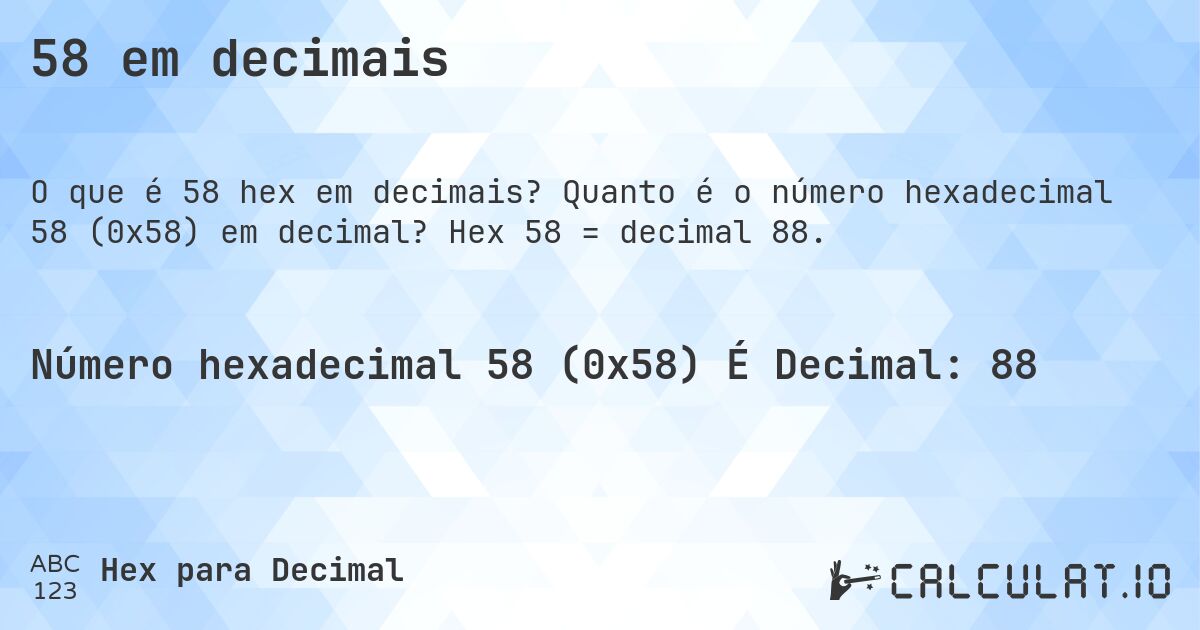 58 em decimais

O que é 58 hex em decimais? Quanto é o número hexadecimal 58 (0x58) em decimal? Hex 58 = decimal 88.

Número hexadecimal 58 (0x58) É Decimal: 88

ABC
123
Hex para Decimal

CALCULAT.IO